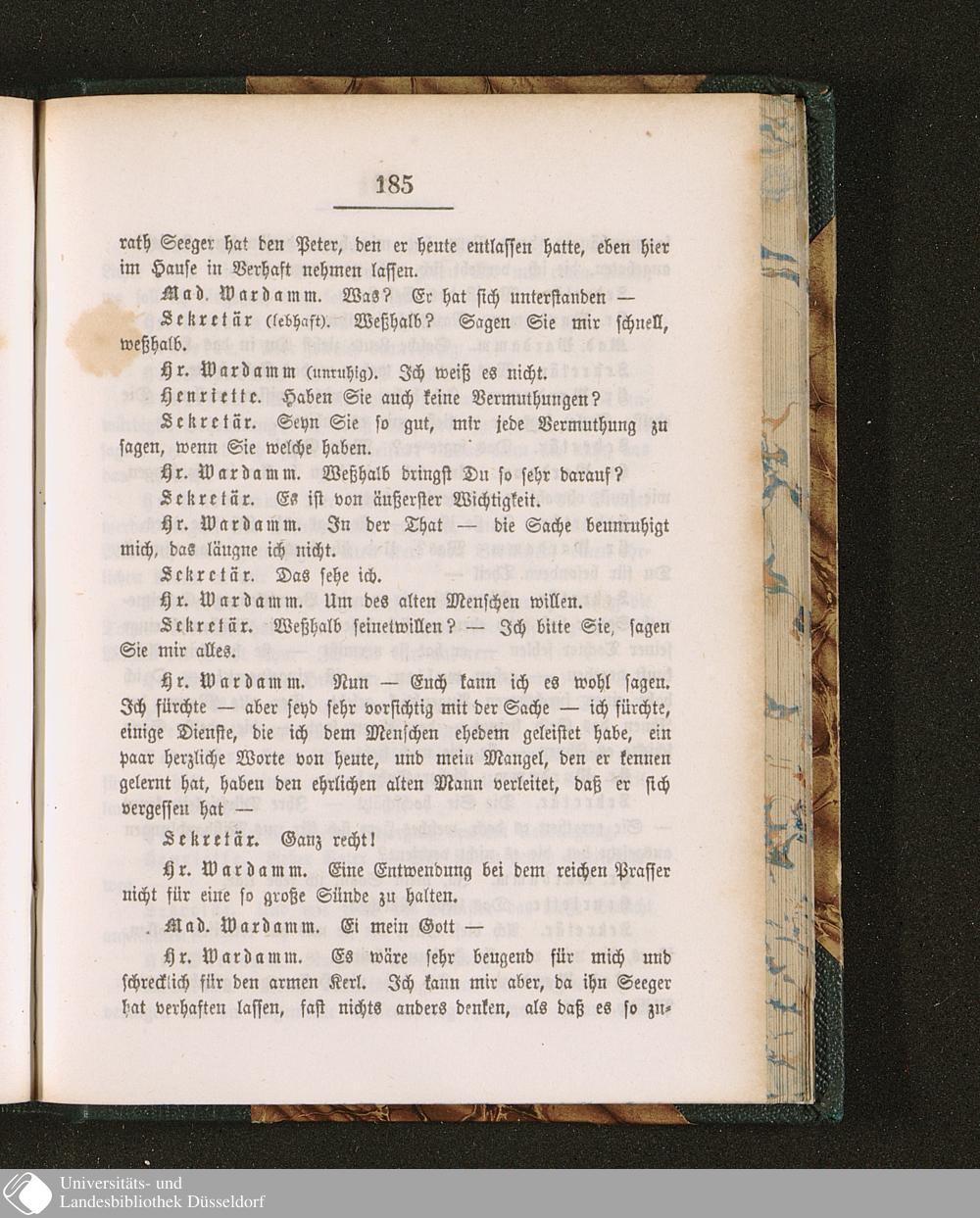 185

rath Seeger hat den Peter, den er heute entlassen hatte, eben hier im Hause in Verhaft nehmen lassen.

Mad. Wardamm. Was? Er hat sich unterstanden —

Sekretär (lebhaft). Weßhalb? Sagen Sie mir schnell, weßhalb.

Hr. Wardamm (unruhig). Ich weiß es nicht.

Henriette. Haben Sie auch keine Vermuthungen?

Sekretär. Seyn Sie so gut, mir jede Vermuthung zu sagen, wenn Sie welche haben.

Hr. Wardamm. Weßhalb dringst Du so sehr darauf?

Sekretär. Es ist von äußerster Wichtigkeit.

Hr. Wardamm. In der That — die Sache beunruhigt mich, das läugne ich nicht.

Sekretär. Das sehe ich.

Hr. Wardamm. Um des alten Menschen willen.

Sekretär. Weßhalb seinetwillen? — Ich bitte Sie, sagen Sie mir alles.

Hr. Wardamm. Nun — Euch kann ich es wohl sagen. Ich fürchte — aber seyd sehr vorsichtig mit der Sache — ich fürchte, einige Dienste, die ich dem Menschen ehedem geleistet habe, ein paar herzliche Worte von heute, und mein Mangel, den er kennen gelernt hat, haben den ehrlichen alten Mann verleitet, daß er sich vergessen hat —

Sekretär. Ganz recht!

Hr. Wardamm. Eine Entwendung bei dem reichen Prasser nicht für eine so große Sünde zu halten.

Mad. Wardamm. Ei mein Gott —

Hr. Wardamm. Es wäre sehr beugend für mich und schrecklich für den armen Kerl. Ich kann mir aber, da ihn Seeger hat verhaften lassen, fast nichts anders denken, als daß es so zu-

Universitäts- und Landesbibliothek Düsseldorf